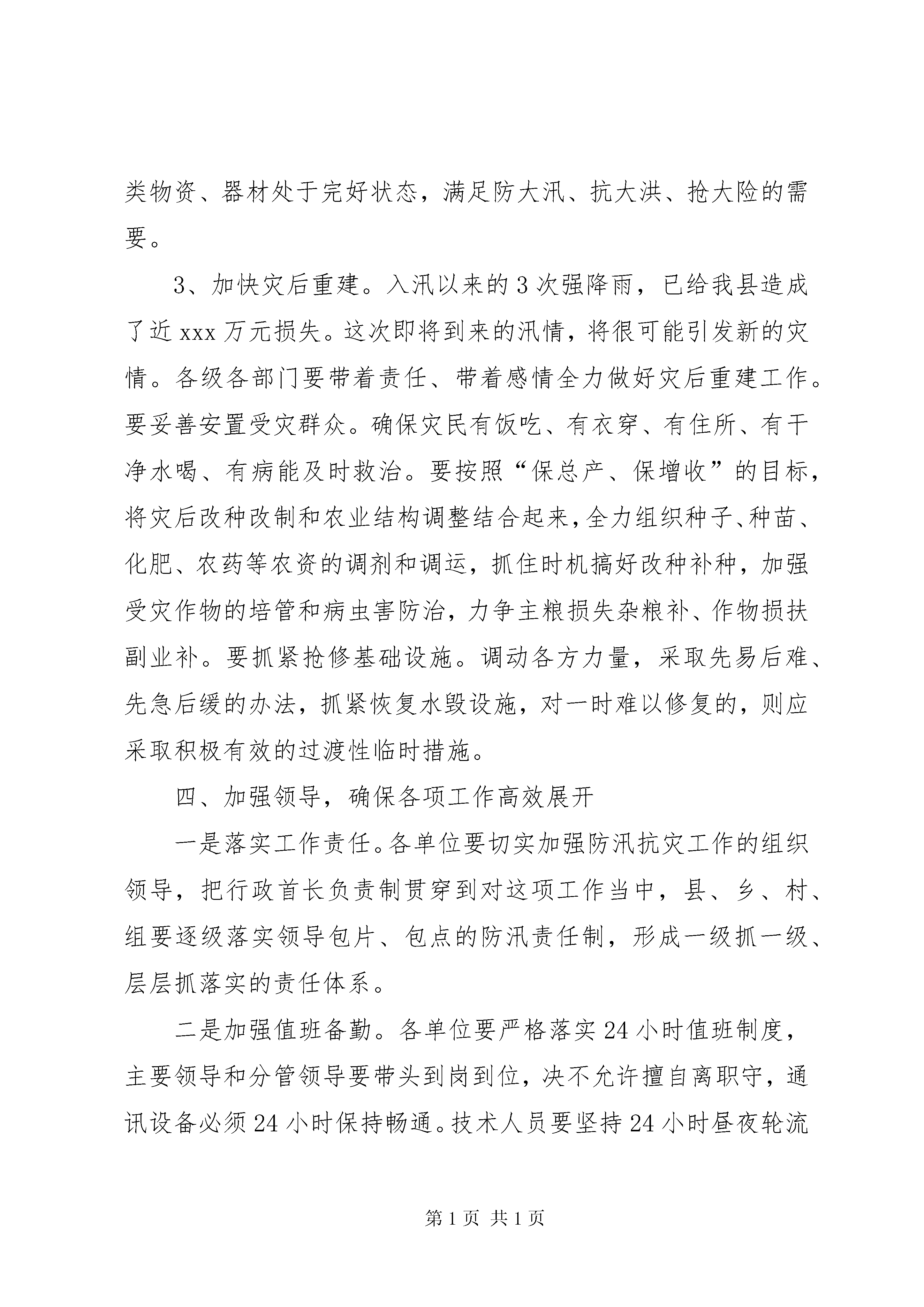 类物资、器材处于完好状态，满足防大汛、抗大洪、抢大险的需要。

3、加快灾后重建。入汛以来的3次强降雨，已给我县造成了近xxx万元损失。这次即将到来的汛情，将很可能引发新的灾情。各级各部门要带着责任、带着感情全力做好灾后重建工作。要妥善安置受灾群众。确保灾民有饭吃、有衣穿、有住所、有干净水喝、有病能及时救治。要按照“保总产、保增收”的目标，将灾后改种改制和农业结构调整结合起来，全力组织种子、种苗、化肥、农药等农资的调剂和调运，抓住时机搞好改种补种，加强受灾作物的培管和病虫害防治，力争主粮损失杂粮补、作物损扶副业补。要抓紧抢修基础设施。调动各方力量，采取先易后难、先急后缓的办法，抓紧恢复水毁设施，对一时难以修复的，则应采取积极有效的过渡性临时措施。

四、加强领导，确保各项工作高效展开

一是落实工作责任。各单位要切实加强防汛抗灾工作的组织领导，把行政首长负责制贯穿到对这项工作当中，县、乡、村、组要逐级落实领导包片、包点的防汛责任制，形成一级抓一级、层层抓落实的责任体系。

二是加强值班备勤。各单位要严格落实24小时值班制度，主要领导和分管领导要带头到岗到位，决不允许擅自离职守，通讯设备必须24小时保持畅通。技术人员要坚持24小时昼夜轮流

第1页 共1页